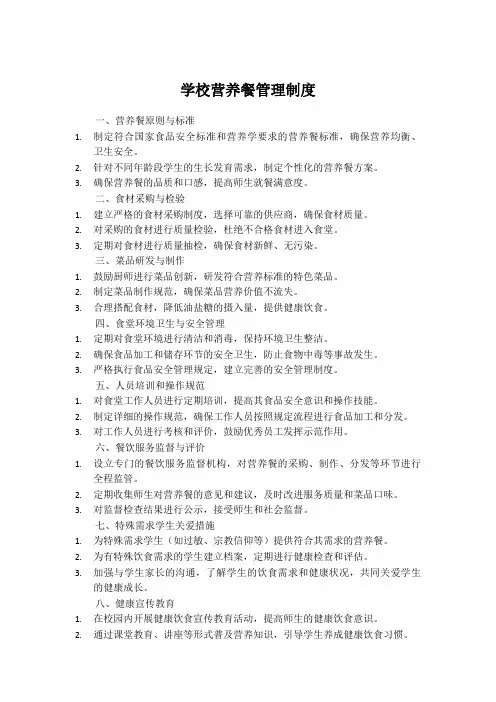 学校营养餐管理制度

一、营养餐原则与标准

1. 制定符合国家食品安全标准和营养学要求的营养餐标准，确保营养均衡、卫生安全。
2. 针对不同年龄段学生的生长发育需求，制定个性化的营养餐方案。
3. 确保营养餐的品质和口感，提高师生就餐满意度。

二、食材采购与检验

1. 建立严格的食材采购制度，选择可靠的供应商，确保食材质量。
2. 对采购的食材进行质量检验，杜绝不合格食材进入食堂。
3. 定期对食材进行质量抽检，确保食材新鲜、无污染。

三、菜品研发与制作

1. 鼓励厨师进行菜品创新，研发符合营养标准的特色菜品。
2. 制定菜品制作规范，确保菜品营养价值不流失。
3. 合理搭配食材，降低油盐糖的摄入量，提供健康饮食。

四、食堂环境卫生与安全管理

1. 定期对食堂环境进行清洁和消毒，保持环境卫生整洁。
2. 确保食品加工和储存环节的安全卫生，防止食物中毒等事故发生。
3. 严格执行食品安全管理规定，建立完善的安全管理制度。

五、人员培训和操作规范

1. 对食堂工作人员进行定期培训，提高其食品安全意识和操作技能。
2. 制定详细的操作规范，确保工作人员按照规定流程进行食品加工和分发。
3. 对工作人员进行考核和评价，鼓励优秀员工发挥示范作用。

六、餐饮服务监督与评价

1. 设立专门的餐饮服务监督机构，对营养餐的采购、制作、分发等环节进行全程监管。
2. 定期收集师生对营养餐的意见和建议，及时改进服务质量和菜品口味。
3. 对监督检查结果进行公示，接受师生和社会监督。

七、特殊需求学生关爱措施

1. 为特殊需求学生（如过敏、宗教信仰等）提供符合其需求的营养餐。
2. 为有特殊饮食需求的学生建立档案，定期进行健康检查和评估。
3. 加强与学生家长的沟通，了解学生的饮食需求和健康状况，共同关爱学生的健康成长。

八、健康宣传教育

1. 在校园内开展健康饮食宣传教育活动，提高师生的健康饮食意识。
2. 通过课堂教育、讲座等形式普及营养知识，引导学生养成健康饮食习惯。